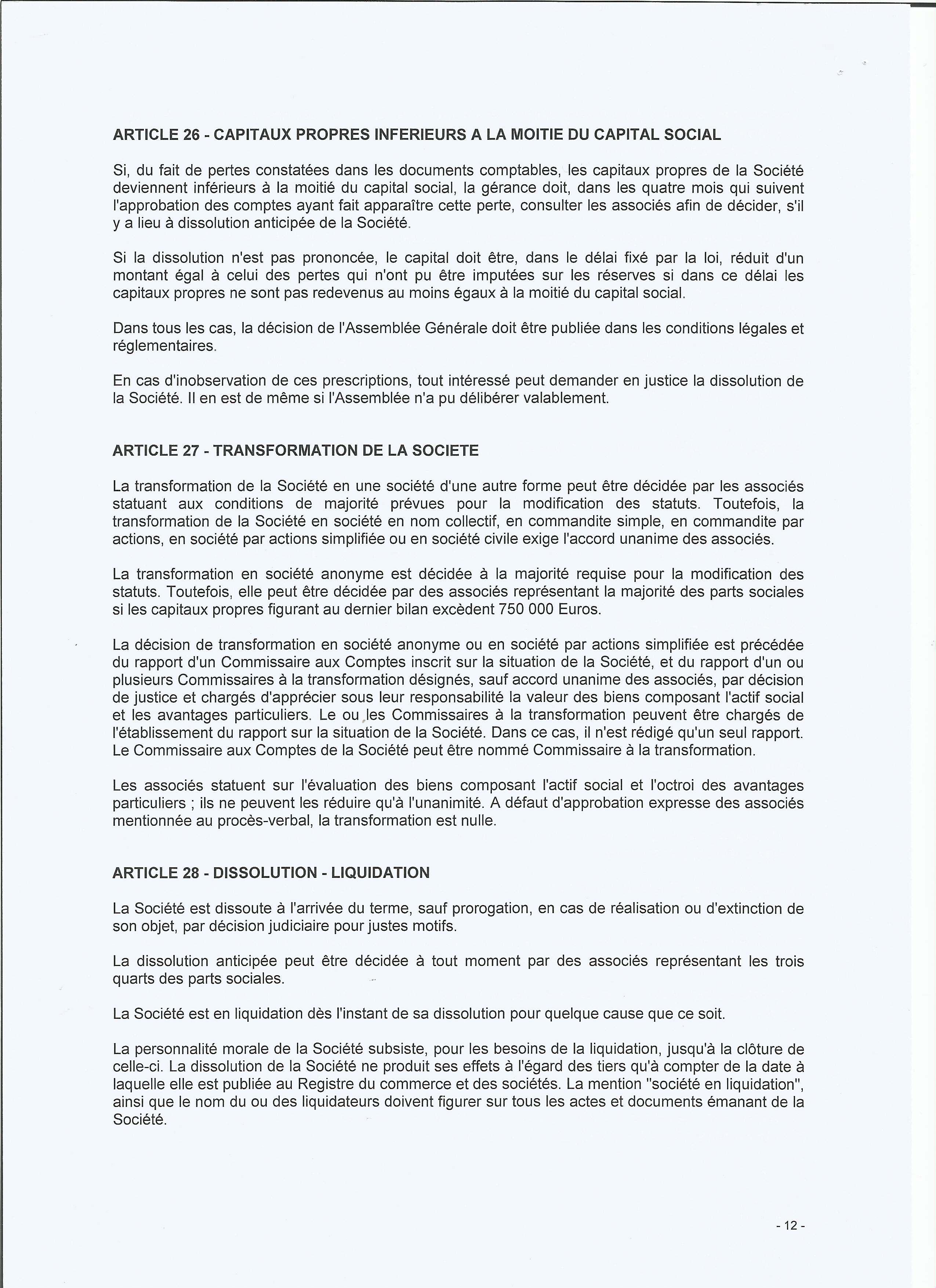 ARTICLE 26 - CAPITAUX PROPRES INFERIEURS A LA MOITIE DU CAPITAL SOCIAL

Si, du fait de pertes constatées dans les documents comptables, les capitaux propres de la Société deviennent inférieurs à la moitié du capital social, la gérance doit, dans les quatre mois qui suivent l'approbation des comptes ayant fait apparaître cette perte, consulter les associés afin de décider, s'il y a lieu à dissolution anticipée de la Société.

Si la dissolution n'est pas prononcée, le capital doit être, dans le délai fixé par la loi, réduit d'un montant égal à celui des pertes qui n'ont pu être imputées sur les réserves si dans ce délai les capitaux propres ne sont pas redevenus au moins égaux à la moitié du capital social.

Dans tous les cas, la décision de l'Assemblée Générale doit être publiée dans les conditions légales et réglementaires.

En cas d'inobservation de ces prescriptions, tout intéressé peut demander en justice la dissolution de la Société. Il en est de même si l'Assemblée n'a pu délibérer valablement.

ARTICLE 27 - TRANSFORMATION DE LA SOCIETE

La transformation de la Société en une société d'une autre forme peut être décidée par les associés statuant aux conditions de majorité prévues pour la modification des statuts. Toutefois, la transformation de la Société en société en nom collectif, en commandite simple, en commandite par actions, en société par actions simplifiée ou en société civile exige l'accord unanime des associés.

La transformation en société anonyme est décidée à la majorité requise pour la modification des statuts. Toutefois, elle peut être décidée par des associés représentant la majorité des parts sociales si les capitaux propres figurant au dernier bilan excèdent 750 000 Euros.

La décision de transformation en société anonyme ou en société par actions simplifiée est précédée du rapport d'un Commissaire aux Comptes inscrit sur la situation de la Société, et du rapport d'un ou plusieurs Commissaires à la transformation désignés, sauf accord unanime des associés, par décision de justice et chargés d'apprécier sous leur responsabilité la valeur des biens composant l'actif social et les avantages particuliers. Le ou les Commissaires à la transformation peuvent être chargés de l'établissement du rapport sur la situation de la Société. Dans ce cas, il n'est rédigé qu'un seul rapport. Le Commissaire aux Comptes de la Société peut être nommé Commissaire à la transformation.

Les associés statuent sur l'évaluation des biens composant l'actif social et l'octroi des avantages particuliers ; ils ne peuvent les réduire qu'à l'unanimité. A défaut d'approbation expresse des associés mentionnée au procès-verbal, la transformation est nulle.

ARTICLE 28 - DISSOLUTION - LIQUIDATION

La Société est dissoute à l'arrivée du terme, sauf prorogation, en cas de réalisation ou d'extinction de son objet, par décision judiciaire pour justes motifs.

La dissolution anticipée peut être décidée à tout moment par des associés représentant les trois quarts des parts sociales.

La Société est en liquidation dès l'instant de sa dissolution pour quelque cause que ce soit.

La personnalité morale de la Société subsiste, pour les besoins de la liquidation, jusqu'à la clôture de celle-ci. La dissolution de la Société ne produit ses effets à l'égard des tiers qu'à compter de la date à laquelle elle est publiée au Registre du commerce et des sociétés. La mention "société en liquidation", ainsi que le nom du ou des liquidateurs doivent figurer sur tous les actes et documents émanant de la Société.

- 12 -